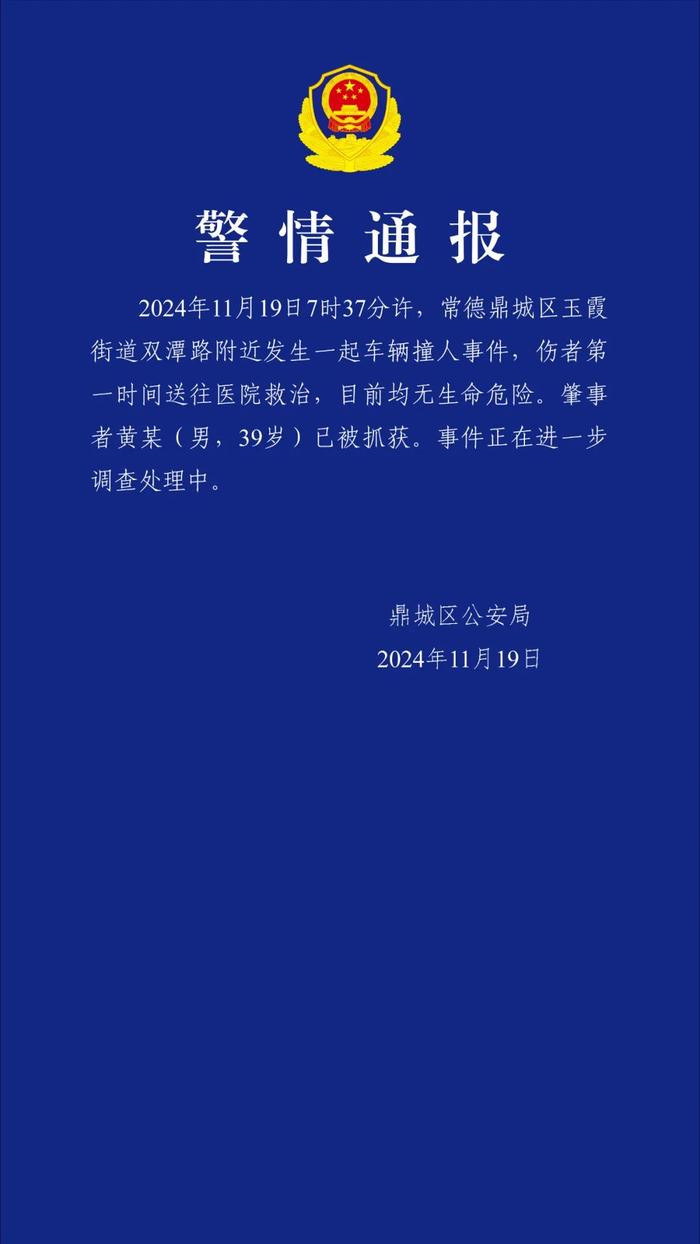 警情通报

2024年11月19日7时37分许，常德鼎城区玉霞街道双潭路附近发生一起车辆撞人事件，伤者第一时间送往医院救治，目前均无生命危险。肇事者黄某（男，39岁）已被抓获。事件正在进一步调查处理中。

鼎城区公安局
2024年11月19日